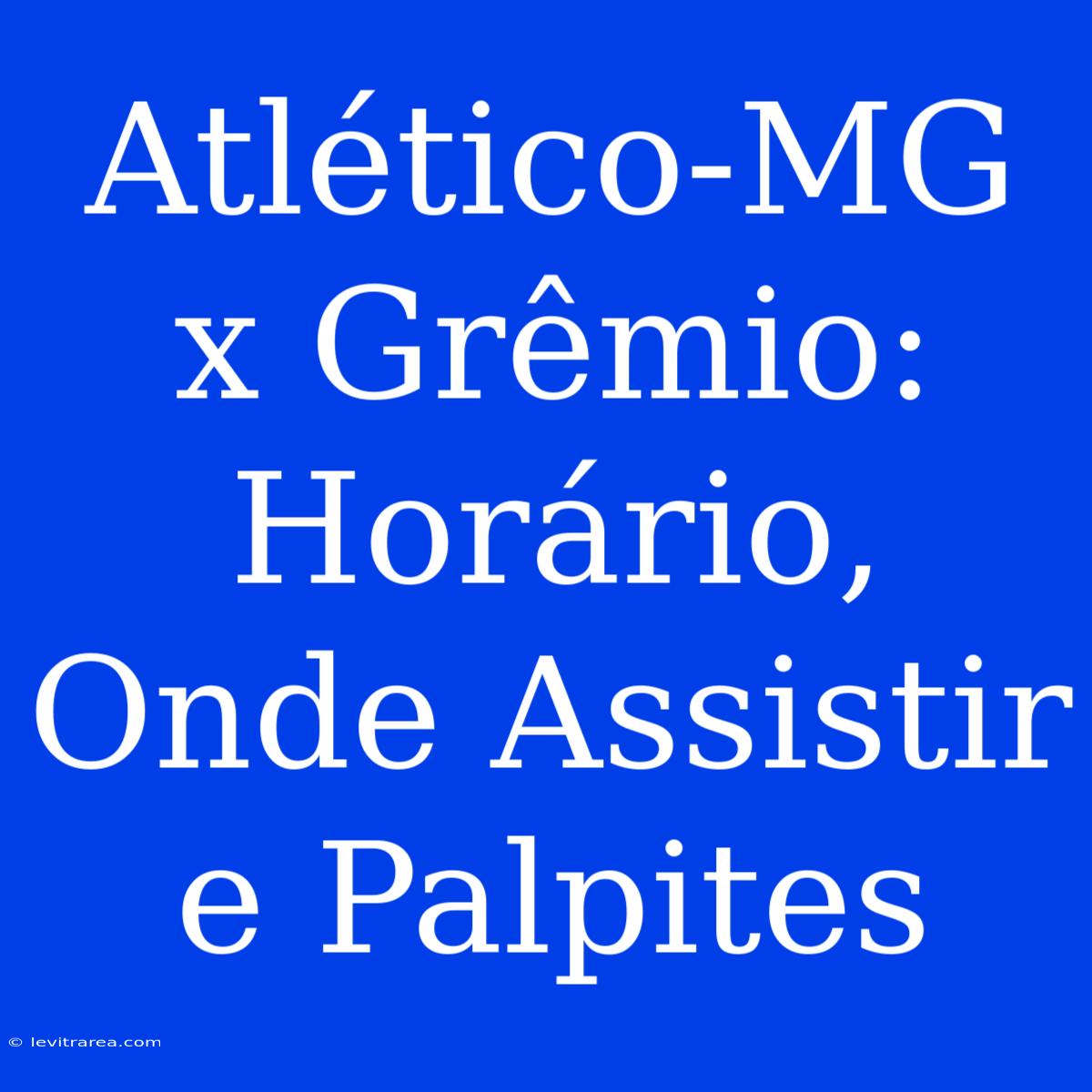 Atlético-MG x Grêmio: Horário, Onde Assistir e Palpites

© levitrarea.com